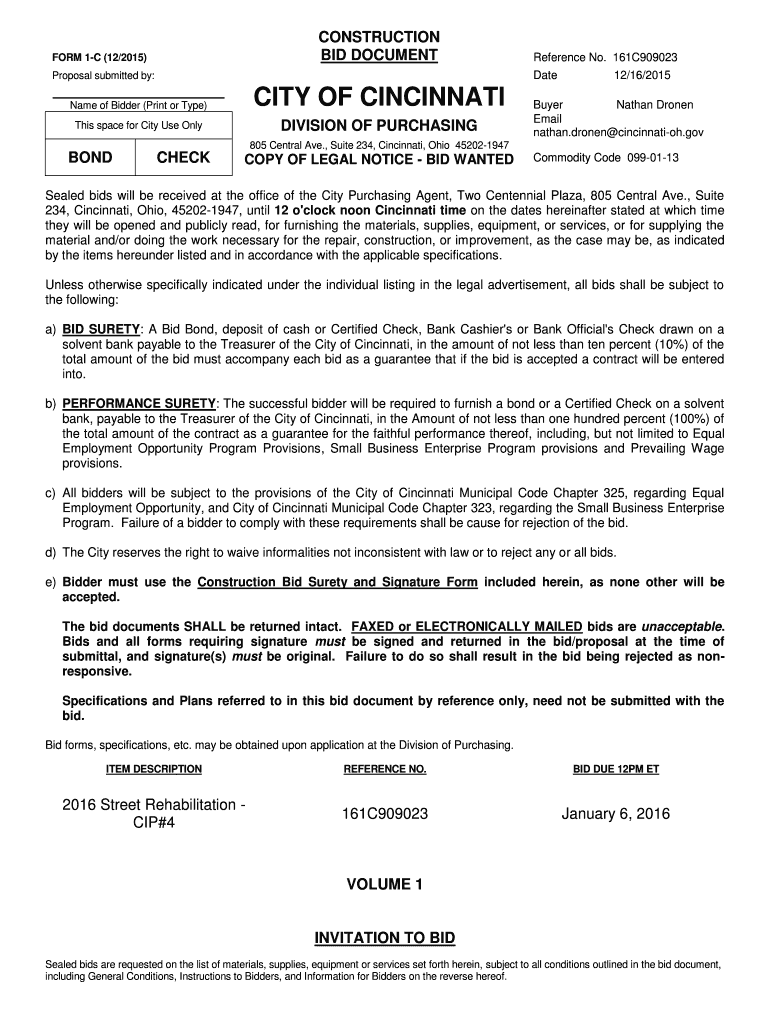 FORM 1-C (12/2015)

Proposal submitted by:

Name of Bidder (Print or Type)

This space for City Use Only

| BOND | CHECK |
|---|---|

CONSTRUCTION
BID DOCUMENT

CITY OF CINCINNATI

DIVISION OF PURCHASING

805 Central Ave., Suite 234, Cincinnati, Ohio 45202-1947
COPY OF LEGAL NOTICE - BID WANTED

Reference No. 161C909023
Date 12/16/2015

Buyer Nathan Dronen
Email
nathan.dronen@cincinnati-oh.gov

Commodity Code 099-01-13

Sealed bids will be received at the office of the City Purchasing Agent, Two Centennial Plaza, 805 Central Ave., Suite 234, Cincinnati, Ohio, 45202-1947, until 12 o'clock noon Cincinnati time on the dates hereinafter stated at which time they will be opened and publicly read, for furnishing the materials, supplies, equipment, or services, or for supplying the material and/or doing the work necessary for the repair, construction, or improvement, as the case may be, as indicated by the items hereunder listed and in accordance with the applicable specifications.

Unless otherwise specifically indicated under the individual listing in the legal advertisement, all bids shall be subject to the following:

a) BID SURETY: A Bid Bond, deposit of cash or Certified Check, Bank Cashier's or Bank Official's Check drawn on a solvent bank payable to the Treasurer of the City of Cincinnati, in the amount of not less than ten percent (10%) of the total amount of the bid must accompany each bid as a guarantee that if the bid is accepted a contract will be entered into.

b) PERFORMANCE SURETY: The successful bidder will be required to furnish a bond or a Certified Check on a solvent bank, payable to the Treasurer of the City of Cincinnati, in the Amount of not less than one hundred percent (100%) of the total amount of the contract as a guarantee for the faithful performance thereof, including, but not limited to Equal Employment Opportunity Program Provisions, Small Business Enterprise Program provisions and Prevailing Wage provisions.

c) All bidders will be subject to the provisions of the City of Cincinnati Municipal Code Chapter 325, regarding Equal Employment Opportunity, and City of Cincinnati Municipal Code Chapter 323, regarding the Small Business Enterprise Program. Failure of a bidder to comply with these requirements shall be cause for rejection of the bid.

d) The City reserves the right to waive informalities not inconsistent with law or to reject any or all bids.

e) Bidder must use the Construction Bid Surety and Signature Form included herein, as none other will be accepted.

The bid documents SHALL be returned intact. FAXED or ELECTRONICALLY MAILED bids are unacceptable. Bids and all forms requiring signature must be signed and returned in the bid/proposal at the time of submittal, and signature(s) must be original. Failure to do so shall result in the bid being rejected as non-responsive.

Specifications and Plans referred to in this bid document by reference only, need not be submitted with the bid.

Bid forms, specifications, etc. may be obtained upon application at the Division of Purchasing.

| ITEM DESCRIPTION | REFERENCE NO. | BID DUE 12PM ET |
|---|---|---|
| 2016 Street Rehabilitation - CIP#4 | 161C909023 | January 6, 2016 |

VOLUME 1

INVITATION TO BID

Sealed bids are requested on the list of materials, supplies, equipment or services set forth herein, subject to all conditions outlined in the bid document, including General Conditions, Instructions to Bidders, and Information for Bidders on the reverse hereof.